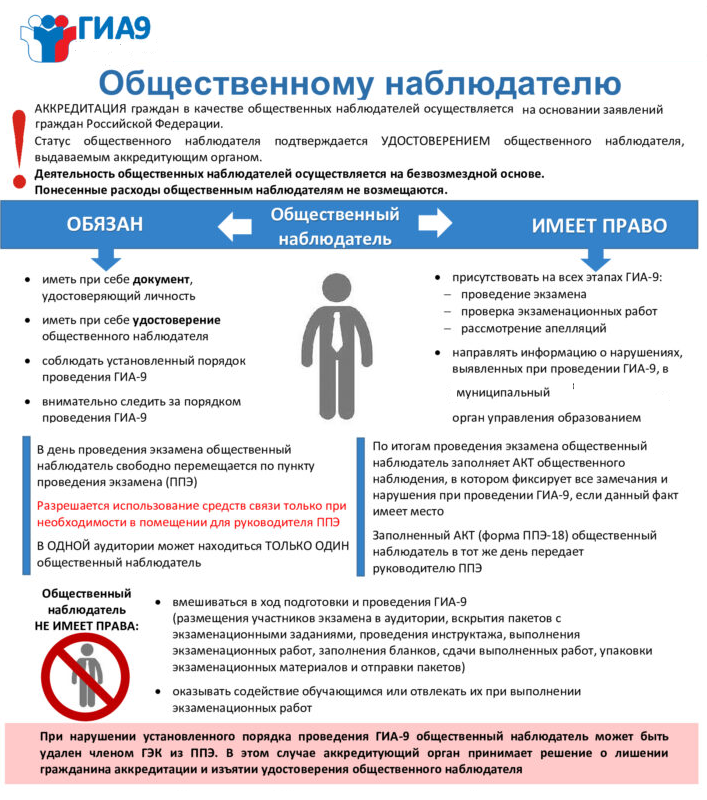 ГИА9

Общественному наблюдателю

АККРЕДИТАЦИЯ граждан в качестве общественных наблюдателей осуществляется на основании заявлений граждан Российской Федерации.

Статус общественного наблюдателя подтверждается УДОСТОВЕРЕНИЕМ общественного наблюдателя, выдаваемым аккредитующим органом.

Деятельность общественных наблюдателей осуществляется на безвозмездной основе.

Понесенные расходы общественным наблюдателям не возмещаются.

ОБЯЗАН

Общественный наблюдатель

ИМЕЕТ ПРАВО

• иметь при себе документ, удостоверяющий личность

• иметь при себе удостоверение общественного наблюдателя

• соблюдать установленный порядок проведения ГИА-9

• внимательно следить за порядком проведения ГИА-9

• присутствовать на всех этапах ГИА-9:
– проведение экзамена
– проверка экзаменационных работ
– рассмотрение апелляций

• направлять информацию о нарушениях, выявленных при проведении ГИА-9, в муниципальный орган управления образованием

В день проведения экзамена общественный наблюдатель свободно перемещается по пункту проведения экзамена (ППЭ)

Разрешается использование средств связи только при необходимости в помещении для руководителя ППЭ

В ОДНОЙ аудитории может находиться ТОЛЬКО ОДИН общественный наблюдатель

По итогам проведения экзамена общественный наблюдатель заполняет АКТ общественного наблюдения, в котором фиксирует все замечания и нарушения при проведении ГИА-9, если данный факт имеет место

Заполненный АКТ (форма ППЭ-18) общественный наблюдатель в тот же день передает руководителю ППЭ

Общественный наблюдатель НЕ ИМЕЕТ ПРАВА:

• вмешиваться в ход подготовки и проведения ГИА-9 (размещения участников экзамена в аудитории, вскрытия пакетов с экзаменационными заданиями, проведения инструктажа, выполнения экзаменационных работ, заполнения бланков, сдачи выполненных работ, упаковки экзаменационных материалов и отправки пакетов)

• оказывать содействие обучающимся или отвлекать их при выполнении экзаменационных работ

При нарушении установленного порядка проведения ГИА-9 общественный наблюдатель может быть удален членом ГЭК из ППЭ. В этом случае аккредитующий орган принимает решение о лишении гражданина аккредитации и изъятии удостоверения общественного наблюдателя